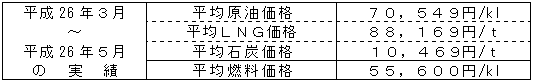 | 平成26年3月 ～ 平成26年5月 の 実 績 | 平均原油価格 | ７０，５４９円/kl |
|---|---|---|
| | 平均ＬＮＧ価格 | ８８，１６９円/ｔ |
| | 平均石炭価格 | １０，４６９円/ｔ |
| | 平均燃料価格 | ５５，６００円/kl |